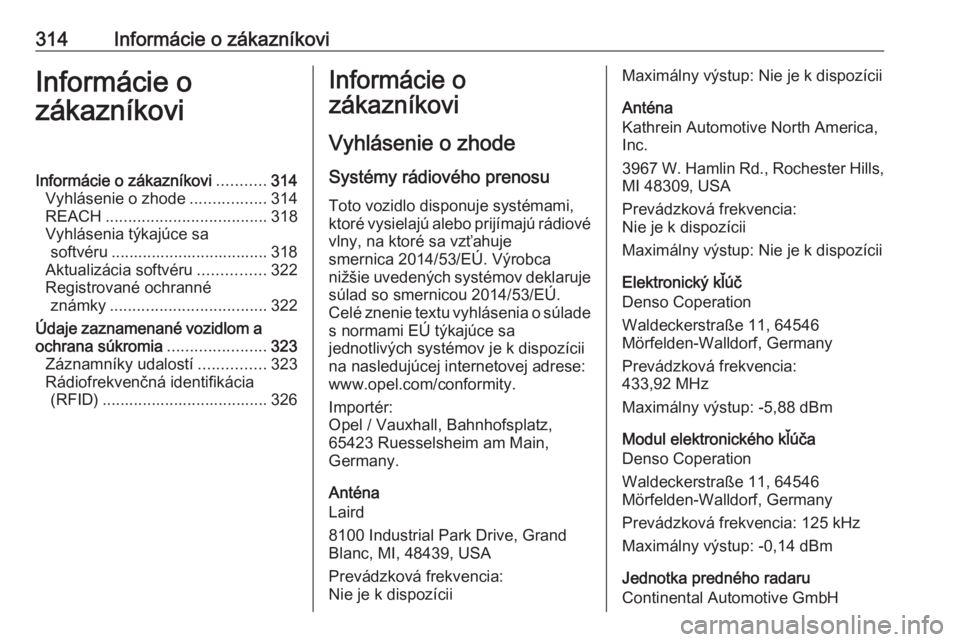 314 Informácie o zákazníkovi

Informácie o zákazníkovi

Informácie o zákazníkovi ........... 314
Vyhlásenie o zhode ................. 314
REACH .................................... 318
Vyhlásenia týkajúce sa softvéru ................................... 318
Aktualizácia softvéru ............... 322
Registrované ochranné známky ................................... 322
Údaje zaznamenané vozidlom a ochrana súkromia ...................... 323
Záznamníky udalostí ............... 323
Rádiofrekvenčná identifikácia (RFID) ..................................... 326

Informácie o zákazníkovi

Vyhlásenie o zhode

Systémy rádiového prenosu

Toto vozidlo disponuje systémami, ktoré vysielajú alebo prijímajú rádiové vlny, na ktoré sa vzťahuje smernica 2014/53/EÚ. Výrobca nižšie uvedených systémov deklaruje súlad so smernicou 2014/53/EÚ. Celé znenie textu vyhlásenia o súlade s normami EÚ týkajúce sa jednotlivých systémov je k dispozícii na nasledujúcej internetovej adrese: www.opel.com/conformity.

Importér:
Opel / Vauxhall, Bahnhofsplatz, 65423 Ruesselsheim am Main, Germany.

Anténa
Laird

8100 Industrial Park Drive, Grand Blanc, MI, 48439, USA

Prevádzková frekvencia:
Nie je k dispozícii

Maximálny výstup: Nie je k dispozícii

Anténa
Kathrein Automotive North America, Inc.

3967 W. Hamlin Rd., Rochester Hills, MI 48309, USA

Prevádzková frekvencia:
Nie je k dispozícii

Maximálny výstup: Nie je k dispozícii

Elektronický kľúč
Denso Coperation

Waldeckerstraße 11, 64546 Mörfelden-Walldorf, Germany

Prevádzková frekvencia:
433,92 MHz

Maximálny výstup: -5,88 dBm

Modul elektronického kľúča
Denso Coperation

Waldeckerstraße 11, 64546 Mörfelden-Walldorf, Germany

Prevádzková frekvencia: 125 kHz

Maximálny výstup: -0,14 dBm

Jednotka predného radaru
Continental Automotive GmbH

carmanualsonline.info